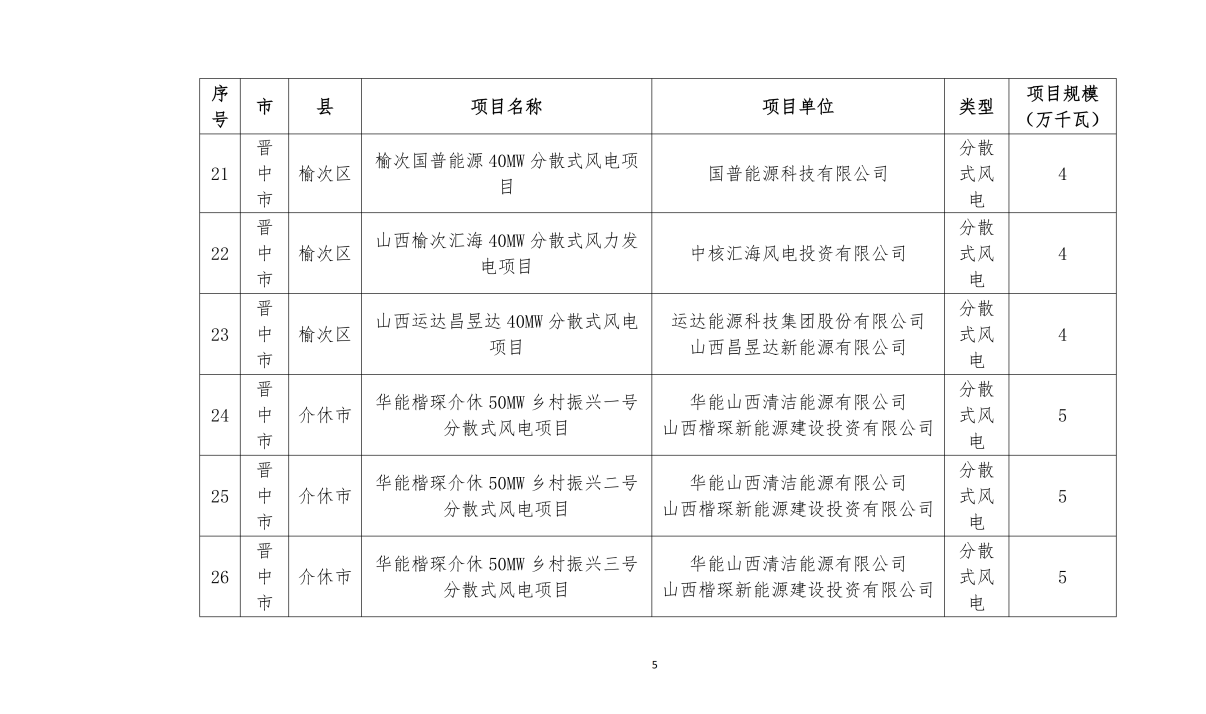 | 序号 | 市 | 县 | 项目名称 | 项目单位 | 类型 | 项目规模（万千瓦） |
|---|---|---|---|---|---|---|
| 21 | 晋中市 | 榆次区 | 榆次国普能源 40MW 分散式风电项目 | 国普能源科技有限公司 | 分散式风电 | 4 |
| 22 | 晋中市 | 榆次区 | 山西榆次汇海 40MW 分散式风力发电项目 | 中核汇海风电投资有限公司 | 分散式风电 | 4 |
| 23 | 晋中市 | 榆次区 | 山西运达昌昱达 40MW 分散式风电项目 | 运达能源科技集团股份有限公司 山西昌昱达新能源有限公司 | 分散式风电 | 4 |
| 24 | 晋中市 | 介休市 | 华能楷琛介休 50MW 乡村振兴一号分散式风电项目 | 华能山西清洁能源有限公司 山西楷琛新能源建设投资有限公司 | 分散式风电 | 5 |
| 25 | 晋中市 | 介休市 | 华能楷琛介休 50MW 乡村振兴二号分散式风电项目 | 华能山西清洁能源有限公司 山西楷琛新能源建设投资有限公司 | 分散式风电 | 5 |
| 26 | 晋中市 | 介休市 | 华能楷琛介休 50MW 乡村振兴三号分散式风电项目 | 华能山西清洁能源有限公司 山西楷琛新能源建设投资有限公司 | 分散式风电 | 5 |

5